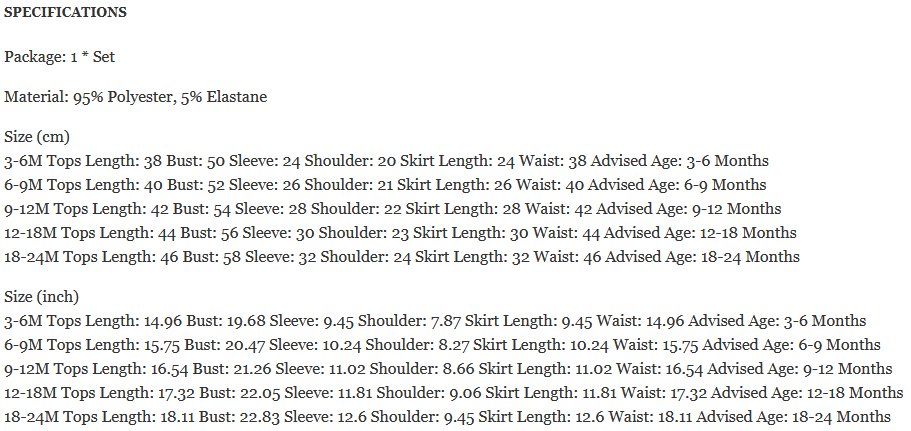 SPECIFICATIONS

Package: 1 * Set

Material: 95% Polyester, 5% Elastane

Size (cm)
3-6M Tops Length: 38 Bust: 50 Sleeve: 24 Shoulder: 20 Skirt Length: 24 Waist: 38 Advised Age: 3-6 Months
6-9M Tops Length: 40 Bust: 52 Sleeve: 26 Shoulder: 21 Skirt Length: 26 Waist: 40 Advised Age: 6-9 Months
9-12M Tops Length: 42 Bust: 54 Sleeve: 28 Shoulder: 22 Skirt Length: 28 Waist: 42 Advised Age: 9-12 Months
12-18M Tops Length: 44 Bust: 56 Sleeve: 30 Shoulder: 23 Skirt Length: 30 Waist: 44 Advised Age: 12-18 Months
18-24M Tops Length: 46 Bust: 58 Sleeve: 32 Shoulder: 24 Skirt Length: 32 Waist: 46 Advised Age: 18-24 Months

Size (inch)
3-6M Tops Length: 14.96 Bust: 19.68 Sleeve: 9.45 Shoulder: 7.87 Skirt Length: 9.45 Waist: 14.96 Advised Age: 3-6 Months
6-9M Tops Length: 15.75 Bust: 20.47 Sleeve: 10.24 Shoulder: 8.27 Skirt Length: 10.24 Waist: 15.75 Advised Age: 6-9 Months
9-12M Tops Length: 16.54 Bust: 21.26 Sleeve: 11.02 Shoulder: 8.66 Skirt Length: 11.02 Waist: 16.54 Advised Age: 9-12 Months
12-18M Tops Length: 17.32 Bust: 22.05 Sleeve: 11.81 Shoulder: 9.06 Skirt Length: 11.81 Waist: 17.32 Advised Age: 12-18 Months
18-24M Tops Length: 18.11 Bust: 22.83 Sleeve: 12.6 Shoulder: 9.45 Skirt Length: 12.6 Waist: 18.11 Advised Age: 18-24 Months